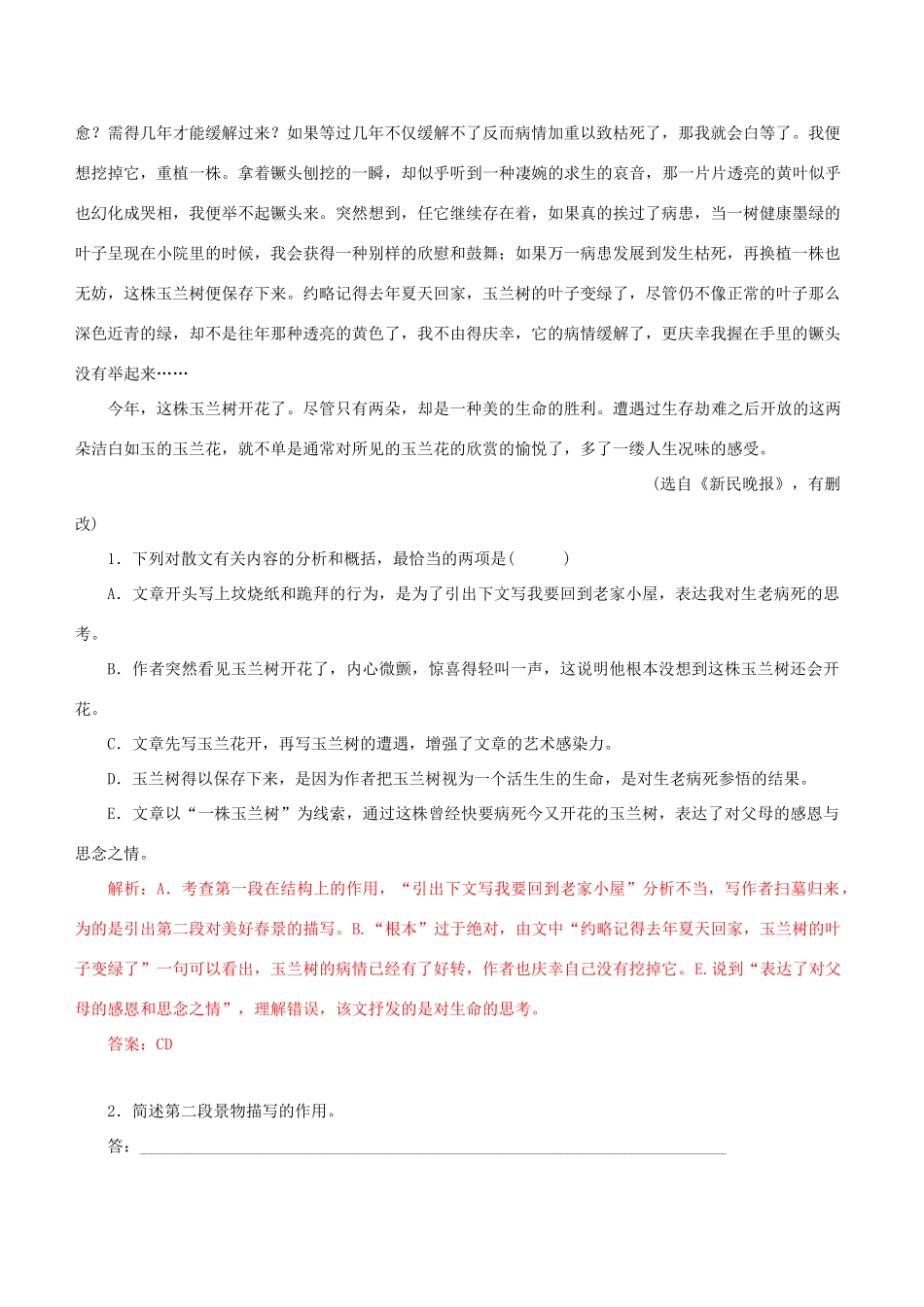 愈？需得几年才能缓解过来？如果等过几年不仅缓解不了反而病情加重以致枯死了，那我就会白等了。我便想挖掉它，重植一株。拿着镢头刨挖的一瞬，却似乎听到一种凄婉的求生的哀音，那一片片透亮的黄叶似乎也幻化成哭相，我便举不起镢头来。突然想到，任它继续存在着，如果真的挨过了病患，当一树健康墨绿的叶子呈现在小院里的时候，我会获得一种别样的欣慰和鼓舞；如果万一病患发展到发生枯死，再换植一株也无妨，这株玉兰树便保存下来。约略记得去年夏天回家，玉兰树的叶子变绿了，尽管仍不像正常的叶子那么深色近青的绿，却不是往年那种透亮的黄色了，我不由得庆幸，它的病情缓解了，更庆幸我握在手里的镢头没有举起来……

今年，这株玉兰树开花了。尽管只有两朵，却是一种美的生命的胜利。遭遇过生存劫难之后开放的这两朵洁白如玉的玉兰花，就不单是通常对所见的玉兰花的欣赏的愉悦了，多了一缕人生况味的感受。

(选自《新民晚报》，有删改)

1．下列对散文有关内容的分析和概括，最恰当的两项是(　　)

A．文章开头写上坟烧纸和跪拜的行为，是为了引出下文写我要回到老家小屋，表达我对生老病死的思考。

B．作者突然看见玉兰树开花了，内心微颤，惊喜得轻叫一声，这说明他根本没想到这株玉兰树还会开花。

C．文章先写玉兰花开，再写玉兰树的遭遇，增强了文章的艺术感染力。

D．玉兰树得以保存下来，是因为作者把玉兰树视为一个活生生的生命，是对生老病死参悟的结果。

E．文章以“一株玉兰树”为线索，通过这株曾经快要病死今又开花的玉兰树，表达了对父母的感恩与思念之情。

解析：A．考查第一段在结构上的作用，“引出下文写我要回到老家小屋”分析不当，写作者扫墓归来，为的是引出第二段对美好春景的描写。B.“根本”过于绝对，由文中“约略记得去年夏天回家，玉兰树的叶子变绿了”一句可以看出，玉兰树的病情已经有了好转，作者也庆幸自己没有挖掉它。E.说到“表达了对父母的感恩和思念之情”，理解错误，该文抒发的是对生命的思考。

答案：CD

2．简述第二段景物描写的作用。

答：